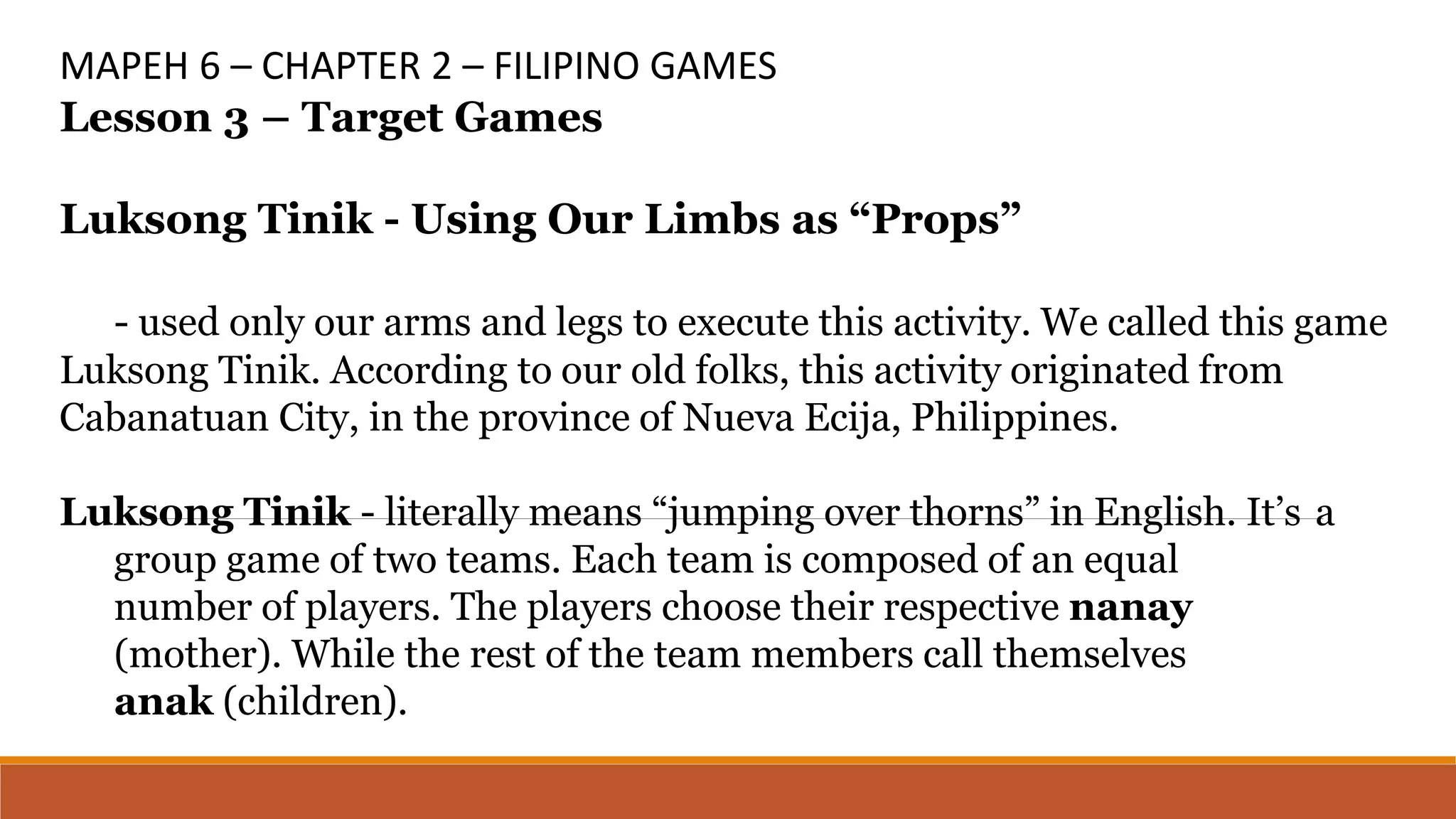 MAPEH 6 – CHAPTER 2 – FILIPINO GAMES
Lesson 3 – Target Games

Luksong Tinik - Using Our Limbs as "Props"

- used only our arms and legs to execute this activity. We called this game Luksong Tinik. According to our old folks, this activity originated from Cabanatuan City, in the province of Nueva Ecija, Philippines.

Luksong Tinik - literally means "jumping over thorns" in English. It's a group game of two teams. Each team is composed of an equal number of players. The players choose their respective nanay (mother). While the rest of the team members call themselves anak (children).